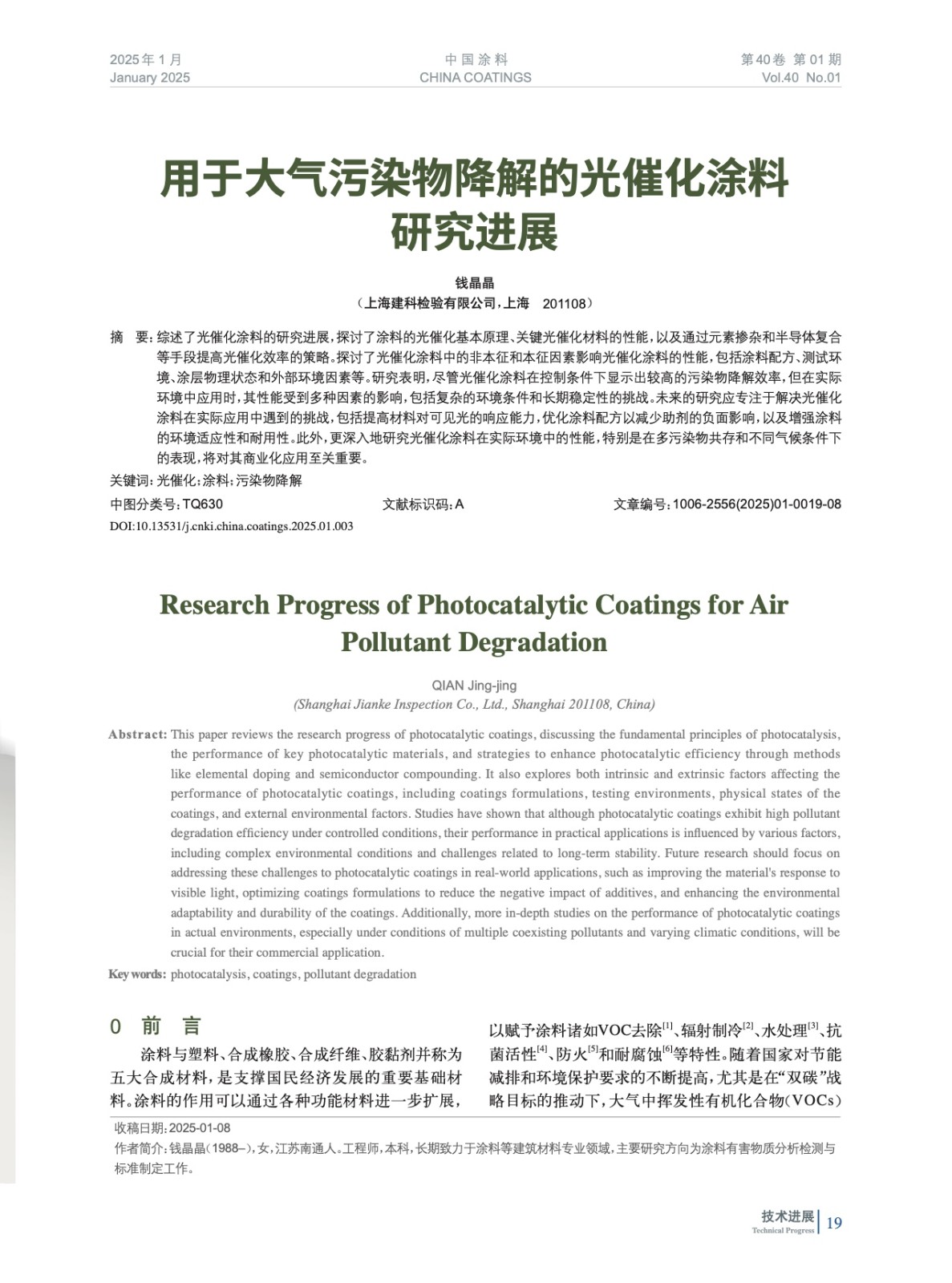 2025年1月
January 2025

中国涂料
CHINA COATINGS

第40卷 第01期
Vol.40 No.01

用于大气污染物降解的光催化涂料研究进展

钱晶晶
（上海建科检验有限公司，上海 201108）

摘 要：综述了光催化涂料的研究进展，探讨了涂料的光催化基本原理、关键光催化材料的性能，以及通过元素掺杂和半导体复合等手段提高光催化效率的策略。探讨了光催化涂料中的非本征和本征因素影响光催化涂料的性能，包括涂料配方、测试环境、涂层物理状态和外部环境因素等。研究表明，尽管光催化涂料在控制条件下显示出较高的污染物降解效率，但在实际环境中应用时，其性能受到多种因素的影响，包括复杂的环境条件和长期稳定性的挑战。未来的研究应专注于解决光催化涂料在实际应用中遇到的挑战，包括提高材料对可见光的响应能力，优化涂料配方以减少助剂的负面影响，以及增强涂料的环境适应性和耐用性。此外，更深入地研究光催化涂料在实际环境中的性能，特别是在多污染物共存和不同气候条件下的表现，将对其商业化应用至关重要。

关键词：光催化；涂料；污染物降解

中图分类号：TQ630 文献标识码：A 文章编号：1006-2556(2025)01-0019-08

DOI:10.13531/j.cnki.china.coatings.2025.01.003

Research Progress of Photocatalytic Coatings for Air Pollutant Degradation

QIAN Jing-jing
(Shanghai Jianke Inspection Co., Ltd., Shanghai 201108, China)

Abstract: This paper reviews the research progress of photocatalytic coatings, discussing the fundamental principles of photocatalysis, the performance of key photocatalytic materials, and strategies to enhance photocatalytic efficiency through methods like elemental doping and semiconductor compounding. It also explores both intrinsic and extrinsic factors affecting the performance of photocatalytic coatings, including coatings formulations, testing environments, physical states of the coatings, and external environmental factors. Studies have shown that although photocatalytic coatings exhibit high pollutant degradation efficiency under controlled conditions, their performance in practical applications is influenced by various factors, including complex environmental conditions and challenges related to long-term stability. Future research should focus on addressing these challenges to photocatalytic coatings in real-world applications, such as improving the material's response to visible light, optimizing coatings formulations to reduce the negative impact of additives, and enhancing the environmental adaptability and durability of the coatings. Additionally, more in-depth studies on the performance of photocatalytic coatings in actual environments, especially under conditions of multiple coexisting pollutants and varying climatic conditions, will be crucial for their commercial application.

Key words: photocatalysis, coatings, pollutant degradation

0 前 言

涂料与塑料、合成橡胶、合成纤维、胶黏剂并称为五大合成材料，是支撑国民经济发展的重要基础材料。涂料的作用可以通过各种功能材料进一步扩展，以赋予涂料诸如VOC去除$^{[1]}$、辐射制冷$^{[2]}$、水处理$^{[3]}$、抗菌活性$^{[4]}$、防火$^{[5]}$和耐腐蚀$^{[6]}$等特性。随着国家对节能减排和环境保护要求的不断提高，尤其是在“双碳”战略目标的推动下，大气中挥发性有机化合物(VOCs)

收稿日期：2025-01-08
作者简介：钱晶晶（1988–），女，江苏南通人。工程师，本科，长期致力于涂料等建筑材料专业领域，主要研究方向为涂料有害物质分析检测与标准制定工作。

技术进展
Technical Progress
19